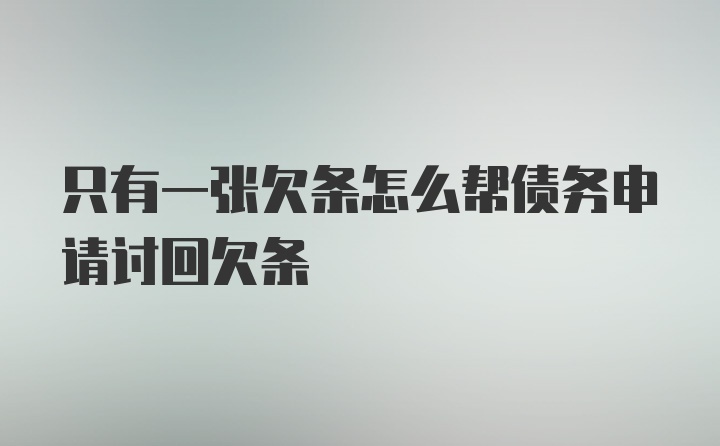 只有一张欠条怎么帮债务申请讨回欠条